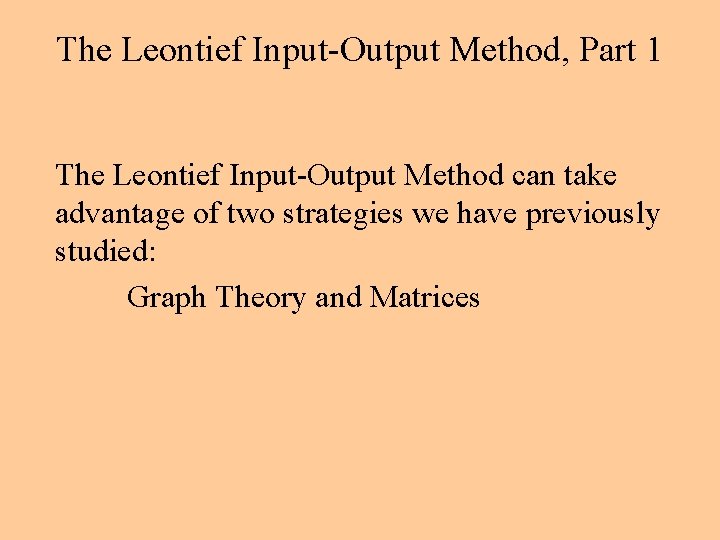 The Leontief Input-Output Method, Part 1

The Leontief Input-Output Method can take advantage of two strategies we have previously studied:

Graph Theory and Matrices